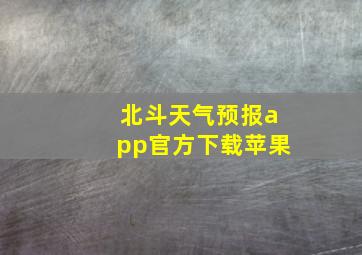 北斗天气预报app官方下载苹果